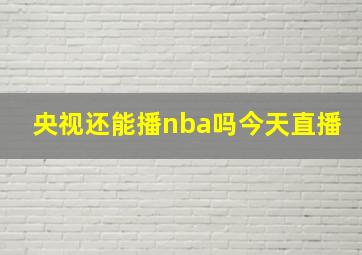 央视还能播nba吗今天直播